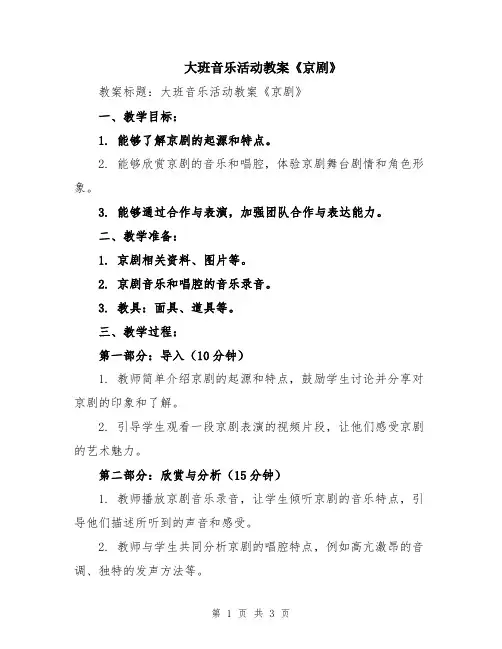 大班音乐活动教案《京剧》

教案标题：大班音乐活动教案《京剧》

一、教学目标：

1. 能够了解京剧的起源和特点。

2. 能够欣赏京剧的音乐和唱腔，体验京剧舞台剧情和角色形象。

3. 能够通过合作与表演，加强团队合作与表达能力。

二、教学准备：

1. 京剧相关资料、图片等。

2. 京剧音乐和唱腔的音乐录音。

3. 教具：面具、道具等。

三、教学过程：

第一部分：导入（10分钟）

1. 教师简单介绍京剧的起源和特点，鼓励学生讨论并分享对京剧的印象和了解。

2. 引导学生观看一段京剧表演的视频片段，让他们感受京剧的艺术魅力。

第二部分：欣赏与分析（15分钟）

1. 教师播放京剧音乐录音，让学生倾听京剧的音乐特点，引导他们描述所听到的声音和感受。

2. 教师与学生共同分析京剧的唱腔特点，例如高亢激昂的音调、独特的发声方法等。

第 1 页 共 3 页